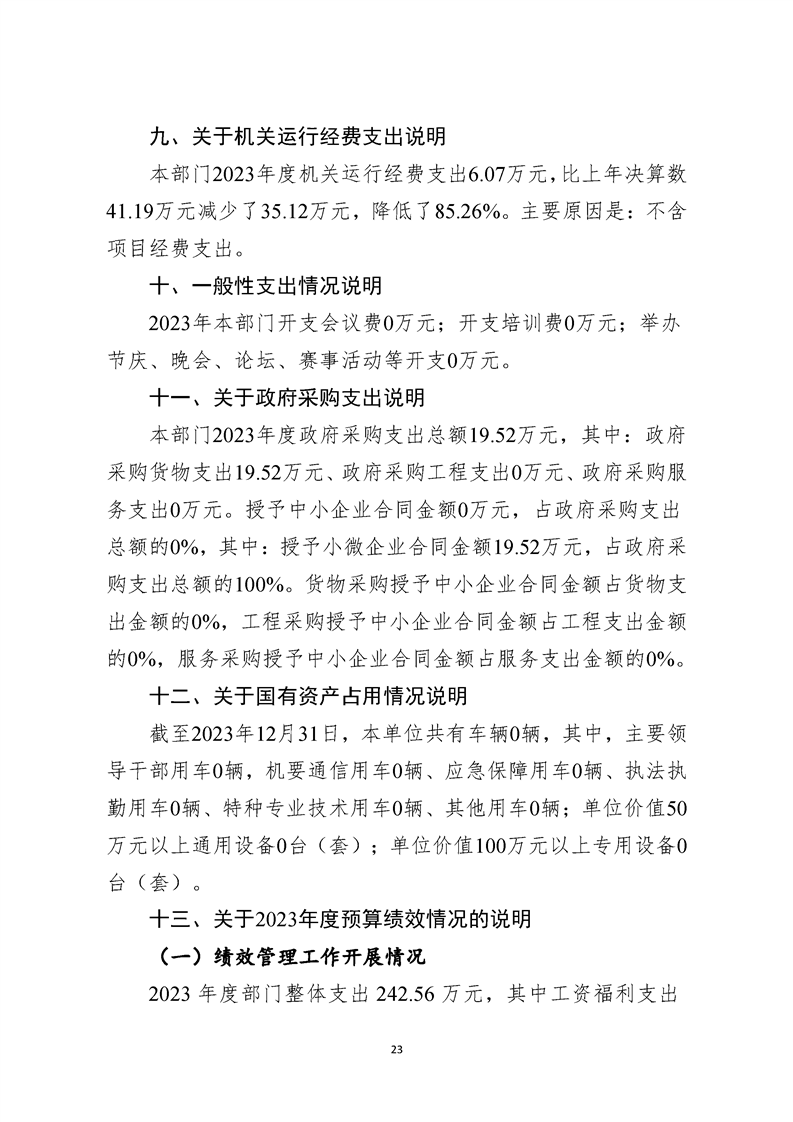 九、关于机关运行经费支出说明

本部门2023年度机关运行经费支出6.07万元，比上年决算数41.19万元减少了35.12万元，降低了85.26%。主要原因是：不含项目经费支出。

十、一般性支出情况说明

2023年本部门开支会议费0万元；开支培训费0万元；举办节庆、晚会、论坛、赛事活动等开支0万元。

十一、关于政府采购支出说明

本部门2023年度政府采购支出总额19.52万元，其中：政府采购货物支出19.52万元、政府采购工程支出0万元、政府采购服务支出0万元。授予中小企业合同金额0万元，占政府采购支出总额的0%，其中：授予小微企业合同金额19.52万元，占政府采购支出总额的100%。货物采购授予中小企业合同金额占货物支出金额的0%，工程采购授予中小企业合同金额占工程支出金额的0%，服务采购授予中小企业合同金额占服务支出金额的0%。

十二、关于国有资产占用情况说明

截至2023年12月31日，本单位共有车辆0辆，其中，主要领导干部用车0辆，机要通信用车0辆、应急保障用车0辆、执法执勤用车0辆、特种专业技术用车0辆、其他用车0辆；单位价值50万元以上通用设备0台（套）；单位价值100万元以上专用设备0台（套）。

十三、关于2023年度预算绩效情况的说明

（一）绩效管理工作开展情况

2023 年度部门整体支出 242.56 万元，其中工资福利支出

23